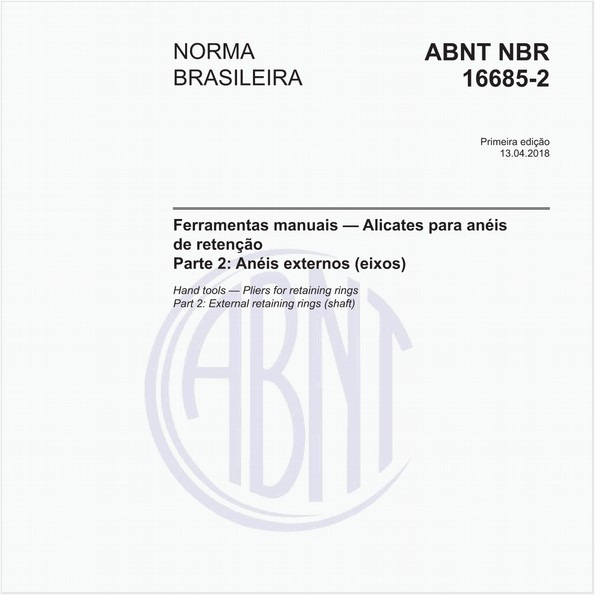 NORMA BRASILEIRA

ABNT NBR 16685-2

Primeira edição
13.04.2018

Ferramentas manuais — Alicates para anéis de retenção
Parte 2: Anéis externos (eixos)

Hand tools — Pliers for retaining rings
Part 2: External retaining rings (shaft)

ABNT